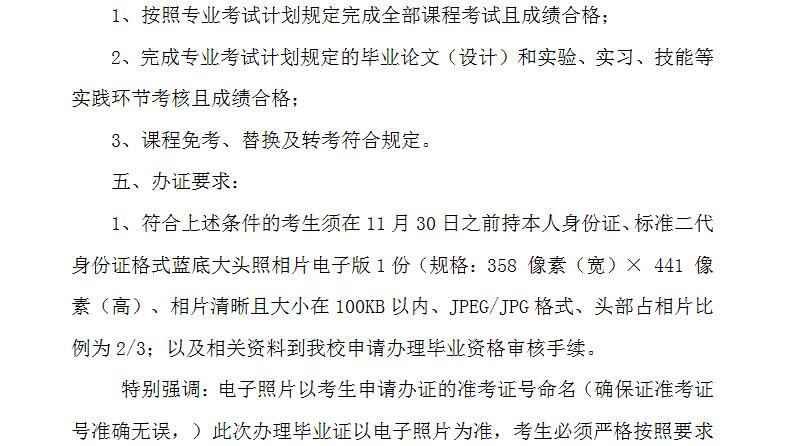 1、按照专业考试计划规定完成全部课程考试且成绩合格；

2、完成专业考试计划规定的毕业论文（设计）和实验、实习、技能等实践环节考核且成绩合格；

3、课程免考、替换及转考符合规定。

五、办证要求：

1、符合上述条件的考生须在 11 月 30 日之前持本人身份证、标准二代身份证格式蓝底大头照相片电子版 1 份（规格：358 像素（宽）× 441 像素（高）、相片清晰且大小在 100KB 以内、JPEG/JPG 格式、头部占相片比例为 2/3；以及相关资料到我校申请办理毕业资格审核手续。

特别强调：电子照片以考生申请办证的准考证号命名（确保证准考证号准确无误，）此次办理毕业证以电子照片为准，考生必须严格按照要求